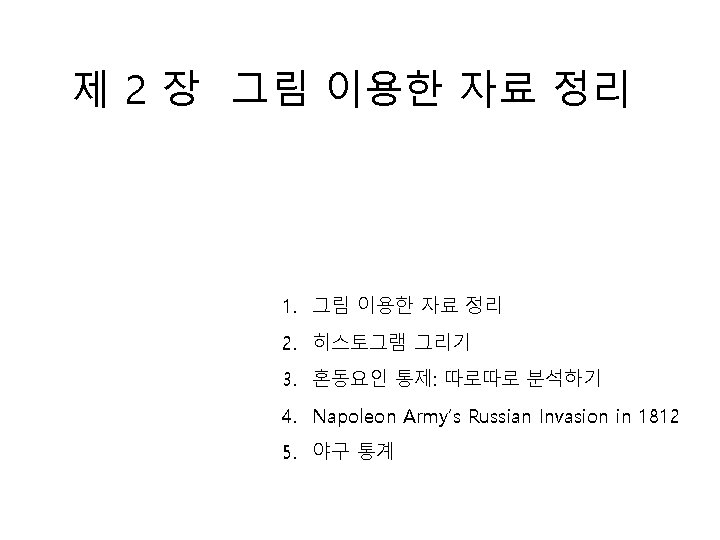 제 2 장 그림 이용한 자료 정리

1. 그림 이용한 자료 정리
2. 히스토그램 그리기
3. 혼동요인 통제: 따로따로 분석하기
4. Napoleon Army's Russian Invasion in 1812
5. 야구 통계